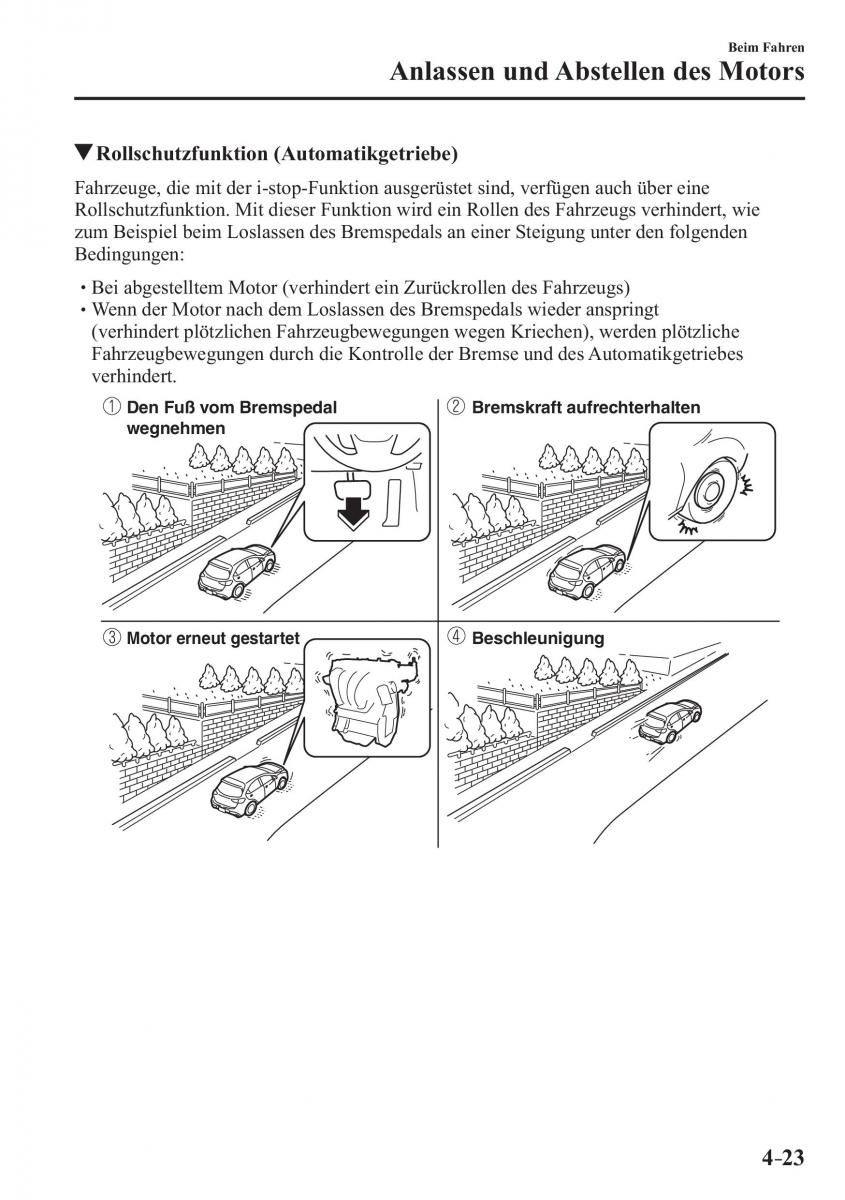 Beim Fahren
Anlassen und Abstellen des Motors

▼Rollschutzfunktion (Automatikgetriebe)

Fahrzeuge, die mit der i-stop-Funktion ausgerüstet sind, verfügen auch über eine Rollschutzfunktion. Mit dieser Funktion wird ein Rollen des Fahrzeugs verhindert, wie zum Beispiel beim Loslassen des Bremspedals an einer Steigung unter den folgenden Bedingungen:

• Bei abgestelltem Motor (verhindert ein Zurückrollen des Fahrzeugs)
• Wenn der Motor nach dem Loslassen des Bremspedals wieder anspringt (verhindert plötzlichen Fahrzeugbewegungen wegen Kriechen), werden plötzliche Fahrzeugbewegungen durch die Kontrolle der Bremse und des Automatikgetriebes verhindert.

① Den Fuß vom Bremspedal wegnehmen

② Bremskraft aufrechterhalten

③ Motor erneut gestartet

④ Beschleunigung

4-23